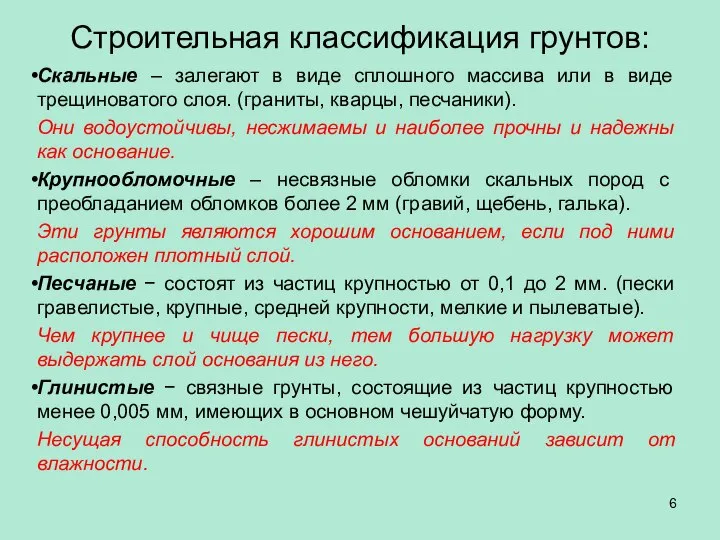 Строительная классификация грунтов:

•Скальные – залегают в виде сплошного массива или в виде трещиноватого слоя. (граниты, кварцы, песчаники).

Они водоустойчивы, несжимаемы и наиболее прочны и надежны как основание.

•Крупнообломочные – несвязные обломки скальных пород с преобладанием обломков более 2 мм (гравий, щебень, галька).

Эти грунты являются хорошим основанием, если под ними расположен плотный слой.

•Песчаные − состоят из частиц крупностью от 0,1 до 2 мм. (пески гравелистые, крупные, средней крупности, мелкие и пылеватые).

Чем крупнее и чище пески, тем большую нагрузку может выдержать слой основания из него.

•Глинистые − связные грунты, состоящие из частиц крупностью менее 0,005 мм, имеющих в основном чешуйчатую форму.

Несущая способность глинистых оснований зависит от влажности.

6